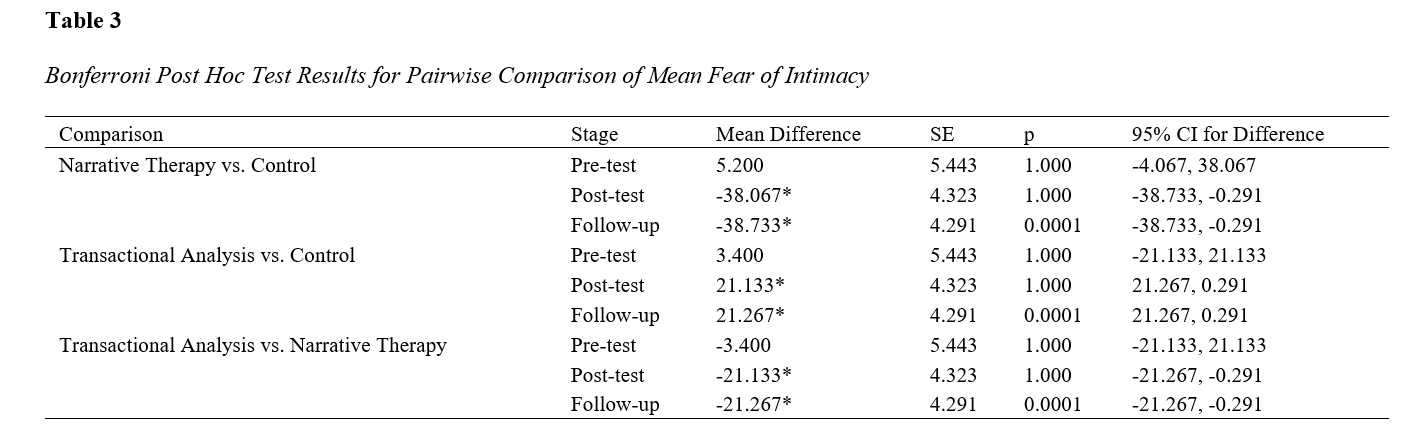 **Table 3**

*Bonferroni Post Hoc Test Results for Pairwise Comparison of Mean Fear of Intimacy*

| Comparison | Stage | Mean Difference | SE | p | 95% CI for Difference |
|---|---|---|---|---|---|
| Narrative Therapy vs. Control | Pre-test | 5.200 | 5.443 | 1.000 | -4.067, 38.067 |
| | Post-test | -38.067* | 4.323 | 1.000 | -38.733, -0.291 |
| | Follow-up | -38.733* | 4.291 | 0.0001 | -38.733, -0.291 |
| Transactional Analysis vs. Control | Pre-test | 3.400 | 5.443 | 1.000 | -21.133, 21.133 |
| | Post-test | 21.133* | 4.323 | 1.000 | 21.267, 0.291 |
| | Follow-up | 21.267* | 4.291 | 0.0001 | 21.267, 0.291 |
| Transactional Analysis vs. Narrative Therapy | Pre-test | -3.400 | 5.443 | 1.000 | -21.133, 21.133 |
| | Post-test | -21.133* | 4.323 | 1.000 | -21.267, -0.291 |
| | Follow-up | -21.267* | 4.291 | 0.0001 | -21.267, -0.291 |